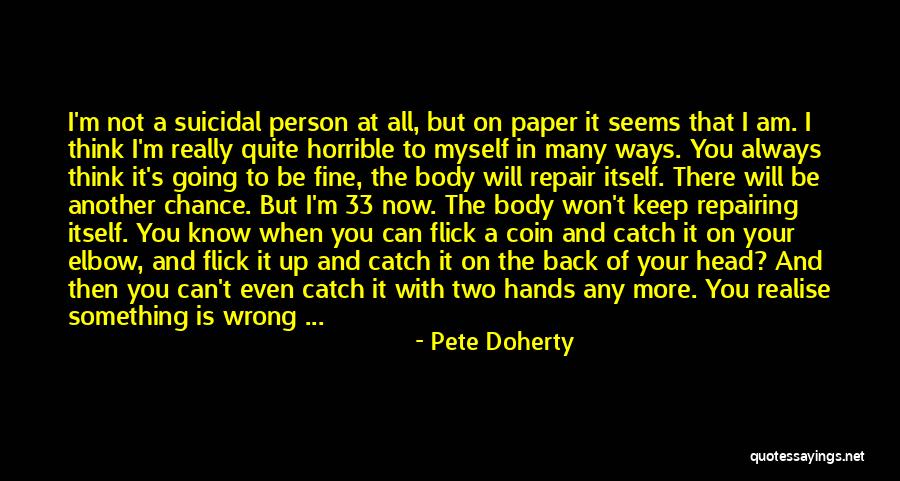 I'm not a suicidal person at all, but on paper it seems that I am. I think I'm really quite horrible to myself in many ways. You always think it's going to be fine, the body will repair itself. There will be another chance. But I'm 33 now. The body won't keep repairing itself. You know when you can flick a coin and catch it on your elbow, and flick it up and catch it on the back of your head? And then you can't even catch it with two hands any more. You realise something is wrong ...

- Pete Doherty

quotessayings.net